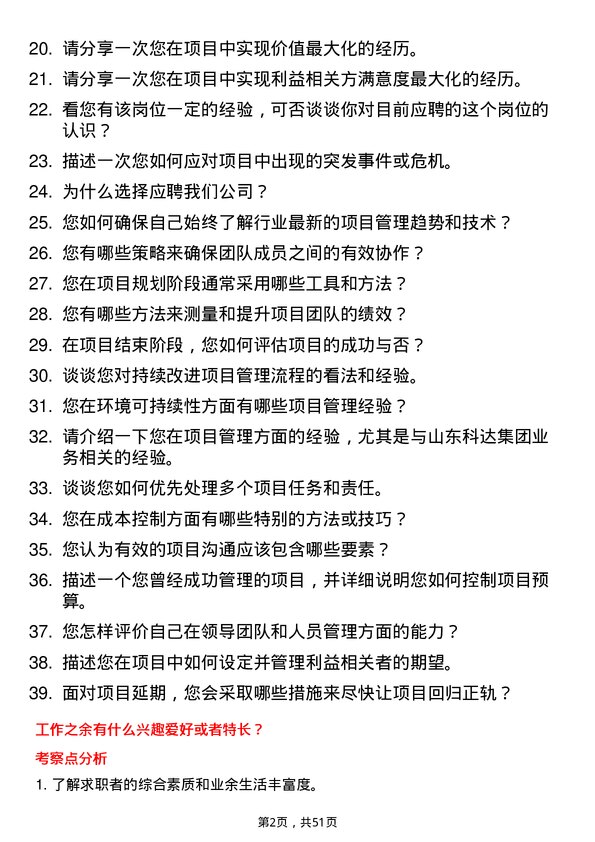 20. 请分享一次您在项目中实现价值最大化的经历。

21. 请分享一次您在项目中实现利益相关方满意度最大化的经历。

22. 看您有该岗位一定的经验，可否谈谈你对目前应聘的这个岗位的认识？

23. 描述一次您如何应对项目中出现的突发事件或危机。

24. 为什么选择应聘我们公司？

25. 您如何确保自己始终了解行业最新的项目管理趋势和技术？

26. 您有哪些策略来确保团队成员之间的有效协作？

27. 您在项目规划阶段通常采用哪些工具和方法？

28. 您有哪些方法来测量和提升项目团队的绩效？

29. 在项目结束阶段，您如何评估项目的成功与否？

30. 谈谈您对持续改进项目管理流程的看法和经验。

31. 您在环境可持续性方面有哪些项目管理经验？

32. 请介绍一下您在项目管理方面的经验，尤其是与山东科达集团业务相关的经验。

33. 谈谈您如何优先处理多个项目任务和责任。

34. 您在成本控制方面有哪些特别的方法或技巧？

35. 您认为有效的项目沟通应该包含哪些要素？

36. 描述一个您曾经成功管理的项目，并详细说明您如何控制项目预算。

37. 您怎样评价自己在领导团队和人员管理方面的能力？

38. 描述您在项目中如何设定并管理利益相关者的期望。

39. 面对项目延期，您会采取哪些措施来尽快让项目回归正轨？

工作之余有什么兴趣爱好或者特长？

考察点分析

1. 了解求职者的综合素质和业余生活丰富度。

第2页，共51页